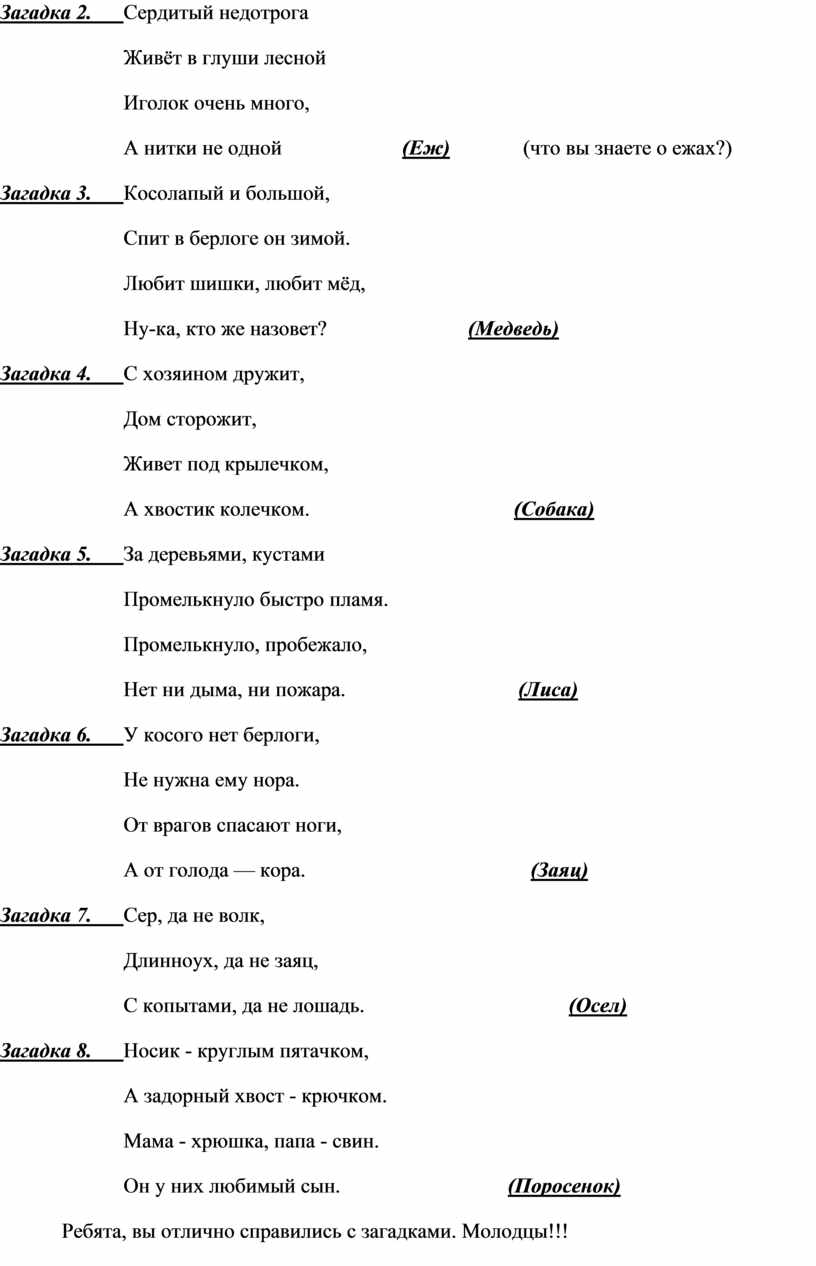 Загадка 2. Сердитый недотрога

Живёт в глуши лесной

Иголок очень много,

А нитки не одной (Еж) (что вы знаете о ежах?)

Загадка 3. Косолапый и большой,

Спит в берлоге он зимой.

Любит шишки, любит мёд,

Ну-ка, кто же назовет? (Медведь)

Загадка 4. С хозяином дружит,

Дом сторожит,

Живет под крылечком,

А хвостик колечком. (Собака)

Загадка 5. За деревьями, кустами

Промелькнуло быстро пламя.

Промелькнуло, пробежало,

Нет ни дыма, ни пожара. (Лиса)

Загадка 6. У косого нет берлоги,

Не нужна ему нора.

От врагов спасают ноги,

А от голода — кора. (Заяц)

Загадка 7. Сер, да не волк,

Длинноух, да не заяц,

С копытами, да не лошадь. (Осел)

Загадка 8. Носик - круглым пятачком,

А задорный хвост - крючком.

Мама - хрюшка, папа - свин.

Он у них любимый сын. (Поросенок)

Ребята, вы отлично справились с загадками. Молодцы!!!